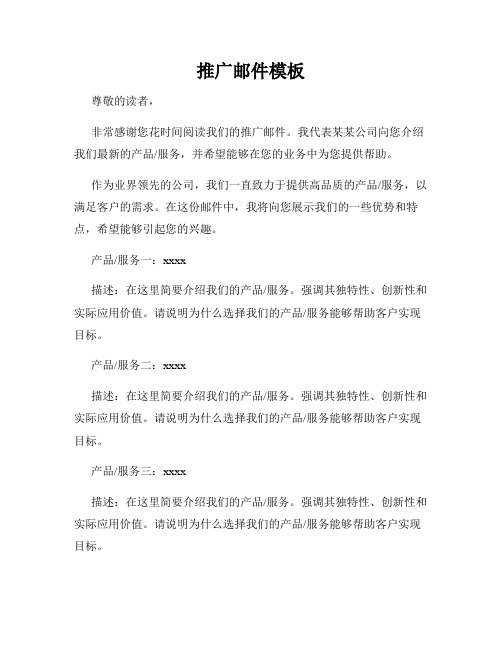 推广邮件模板

尊敬的读者，

非常感谢您花时间阅读我们的推广邮件。我代表某某公司向您介绍我们最新的产品/服务，并希望能够在您的业务中为您提供帮助。

作为业界领先的公司，我们一直致力于提供高品质的产品/服务，以满足客户的需求。在这份邮件中，我将向您展示我们的一些优势和特点，希望能够引起您的兴趣。

产品/服务一：xxxx

描述：在这里简要介绍我们的产品/服务。强调其独特性、创新性和实际应用价值。请说明为什么选择我们的产品/服务能够帮助客户实现目标。

产品/服务二：xxxx

描述：在这里简要介绍我们的产品/服务。强调其独特性、创新性和实际应用价值。请说明为什么选择我们的产品/服务能够帮助客户实现目标。

产品/服务三：xxxx

描述：在这里简要介绍我们的产品/服务。强调其独特性、创新性和实际应用价值。请说明为什么选择我们的产品/服务能够帮助客户实现目标。